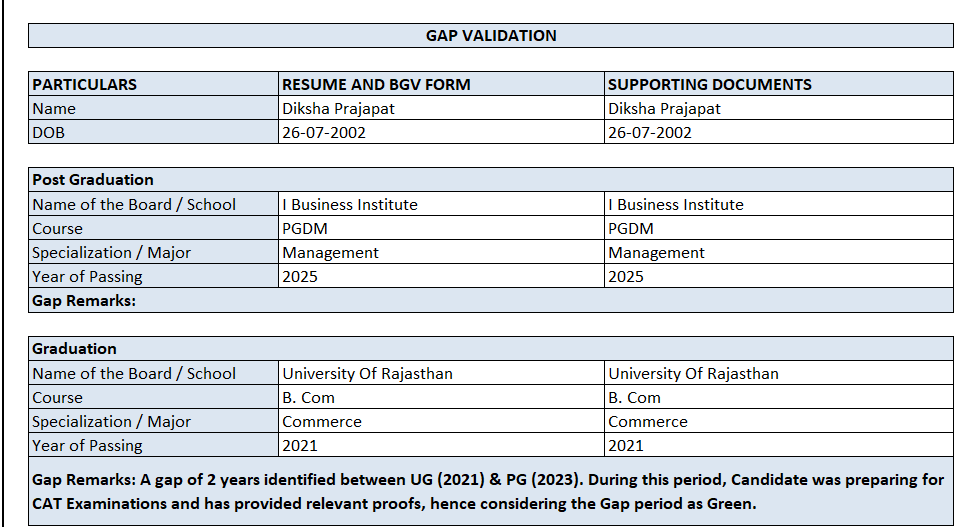 GAP VALIDATION

| PARTICULARS | RESUME AND BGV FORM | SUPPORTING DOCUMENTS |
|---|---|---|
| Name | Diksha Prajapat | Diksha Prajapat |
| DOB | 26-07-2002 | 26-07-2002 |

| Post Graduation | | |
|---|---|---|
| Name of the Board / School | I Business Institute | I Business Institute |
| Course | PGDM | PGDM |
| Specialization / Major | Management | Management |
| Year of Passing | 2025 | 2025 |
| Gap Remarks: | | |

| Graduation | | |
|---|---|---|
| Name of the Board / School | University Of Rajasthan | University Of Rajasthan |
| Course | B. Com | B. Com |
| Specialization / Major | Commerce | Commerce |
| Year of Passing | 2021 | 2021 |

Gap Remarks: A gap of 2 years identified between UG (2021) & PG (2023). During this period, Candidate was preparing for CAT Examinations and has provided relevant proofs, hence considering the Gap period as Green.